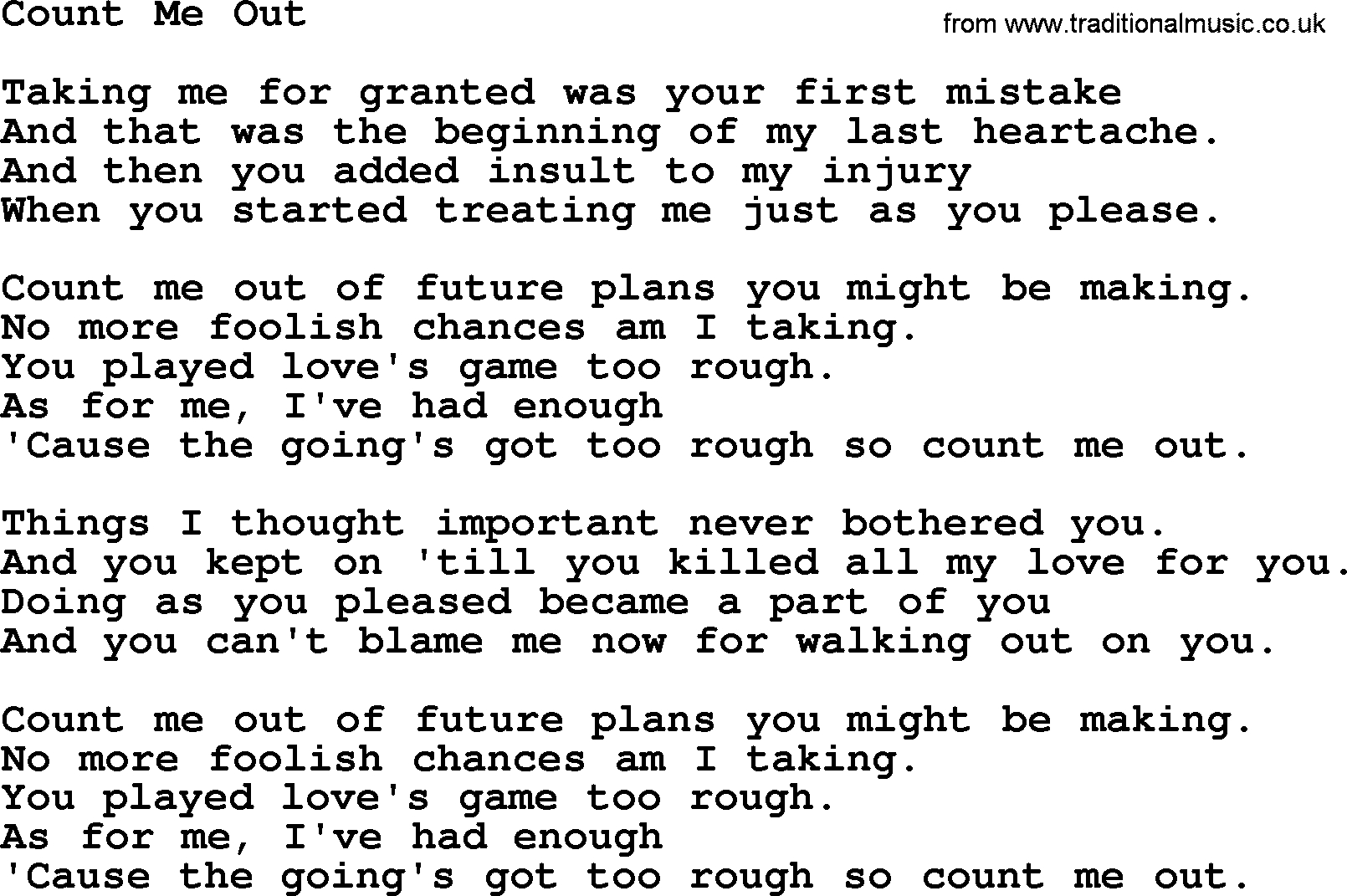 Count Me Out

from www.traditionalmusic.co.uk

Taking me for granted was your first mistake
And that was the beginning of my last heartache.
And then you added insult to my injury
When you started treating me just as you please.

Count me out of future plans you might be making.
No more foolish chances am I taking.
You played love's game too rough.
As for me, I've had enough
'Cause the going's got too rough so count me out.

Things I thought important never bothered you.
And you kept on 'till you killed all my love for you.
Doing as you pleased became a part of you
And you can't blame me now for walking out on you.

Count me out of future plans you might be making.
No more foolish chances am I taking.
You played love's game too rough.
As for me, I've had enough
'Cause the going's got too rough so count me out.